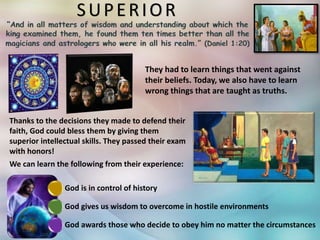 SUPERIOR

"And in all matters of wisdom and understanding about which the king examined them, he found them ten times better than all the magicians and astrologers who were in all his realm." (Daniel 1:20)

They had to learn things that went against their beliefs. Today, we also have to learn wrong things that are taught as truths.

Thanks to the decisions they made to defend their faith, God could bless them by giving them superior intellectual skills. They passed their exam with honors!

We can learn the following from their experience:

God is in control of history

God gives us wisdom to overcome in hostile environments

God awards those who decide to obey him no matter the circumstances